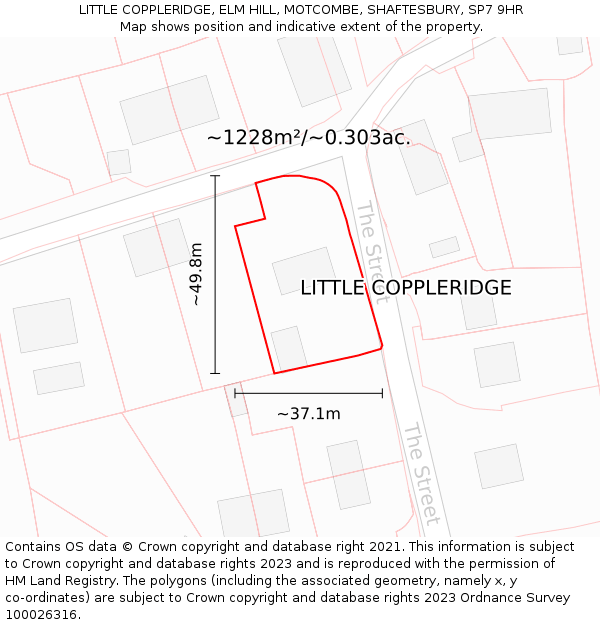 LITTLE COPPLERIDGE, ELM HILL, MOTCOMBE, SHAFTESBURY, SP7 9HR
Map shows position and indicative extent of the property.

~1228m²/~0.303ac.

~49.8m

The Street

LITTLE COPPLERIDGE

~37.1m

The Street

Contains OS data © Crown copyright and database right 2021. This information is subject to Crown copyright and database rights 2023 and is reproduced with the permission of HM Land Registry. The polygons (including the associated geometry, namely x, y co-ordinates) are subject to Crown copyright and database rights 2023 Ordnance Survey 100026316.